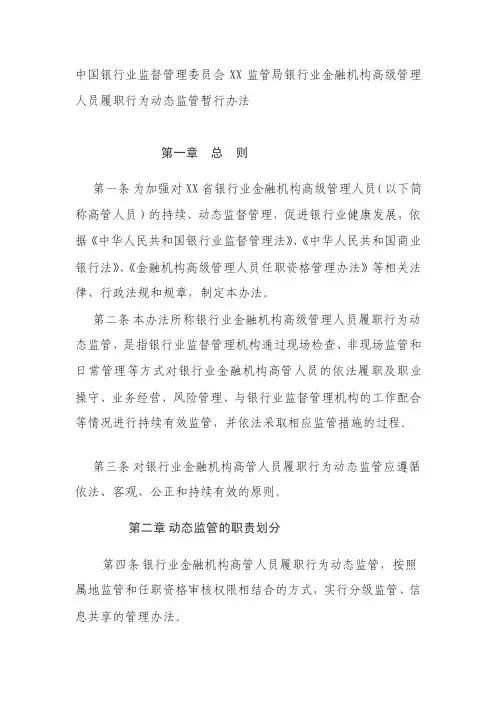 中国银行业监督管理委员会 XX 监管局银行业金融机构高级管理人员履职行为动态监管暂行办法

第一章 总 则

第一条 为加强对 XX 省银行业金融机构高级管理人员（以下简称高管人员）的持续、动态监督管理，促进银行业健康发展，依据《中华人民共和国银行业监督管理法》、《中华人民共和国商业银行法》、《金融机构高级管理人员任职资格管理办法》等相关法律、行政法规和规章，制定本办法。

第二条 本办法所称银行业金融机构高级管理人员履职行为动态监管，是指银行业监督管理机构通过现场检查、非现场监管和日常管理等方式对银行业金融机构高管人员的依法履职及职业操守、业务经营、风险管理、与银行业监督管理机构的工作配合等情况进行持续有效监管，并依法采取相应监管措施的过程。

第三条 对银行业金融机构高管人员履职行为动态监管应遵循依法、客观、公正和持续有效的原则。

第二章 动态监管的职责划分

第四条 银行业金融机构高管人员履职行为动态监管，按照属地监管和任职资格审核权限相结合的方式，实行分级监管、信息共享的管理办法。